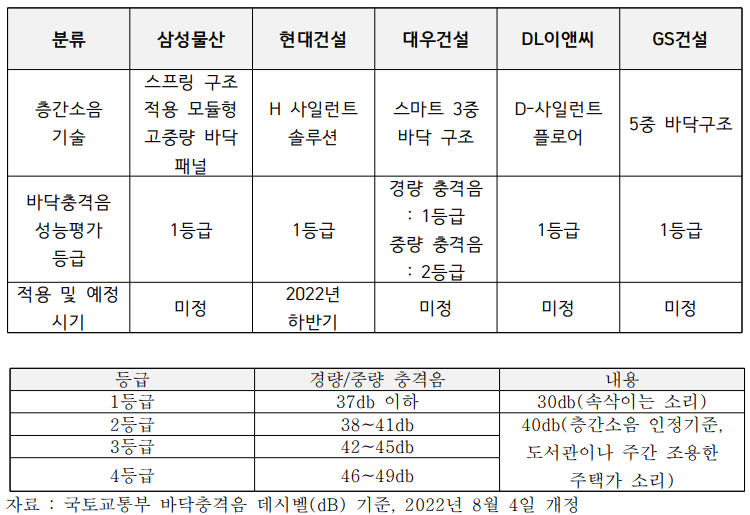 | 분류 | 삼성물산 | 현대건설 | 대우건설 | DL이앤씨 | GS건설 |
|---|---|---|---|---|---|
| 층간소음 기술 | 스프링 구조 적용 모듈형 고중량 바닥 패널 | H 사일런트 솔루션 | 스마트 3중 바닥 구조 | D-사일런트 플로어 | 5중 바닥구조 |
| 바닥충격음 성능평가 등급 | 1등급 | 1등급 | 경량 충격음 : 1등급 중량 충격음 : 2등급 | 1등급 | 1등급 |
| 적용 및 예정 시기 | 미정 | 2022년 하반기 | 미정 | 미정 | 미정 |

| 등급 | 경량/중량 충격음 | 내용 |
|---|---|---|
| 1등급 | 37db 이하 | 30db(속삭이는 소리) |
| 2등급 | 38~41db | 40db(층간소음 인정기준, 도서관이나 주간 조용한 주택가 소리) |
| 3등급 | 42~45db | |
| 4등급 | 46~49db | |

자료 : 국토교통부 바닥충격음 데시벨(dB) 기준, 2022년 8월 4일 개정